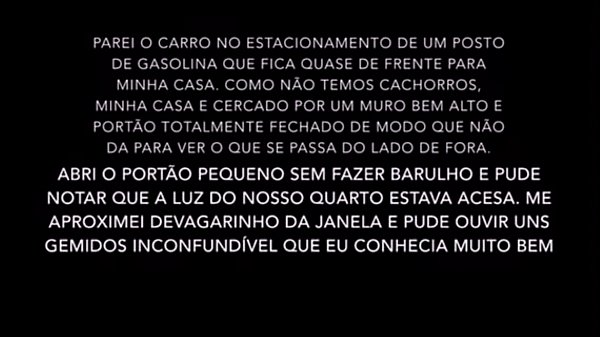 PAREI O CARRO NO ESTACIONAMENTO DE UM POSTO DE GASOLINA QUE FICA QUASE DE FRENTE PARA MINHA CASA. COMO NÃO TEMOS CACHORROS, MINHA CASA E CERCADO POR UM MURO BEM ALTO E PORTÃO TOTALMENTE FECHADO DE MODO QUE NÃO DA PARA VER O QUE SE PASSA DO LADO DE FORA.

ABRI O PORTÃO PEQUENO SEM FAZER BARULHO E PUDE NOTAR QUE A LUZ DO NOSSO QUARTO ESTAVA ACESA. ME APROXIMEI DEVAGARINHO DA JANELA E PUDE OUVIR UNS GEMIDOS INCONFUNDÍVEL QUE EU CONHECIA MUITO BEM